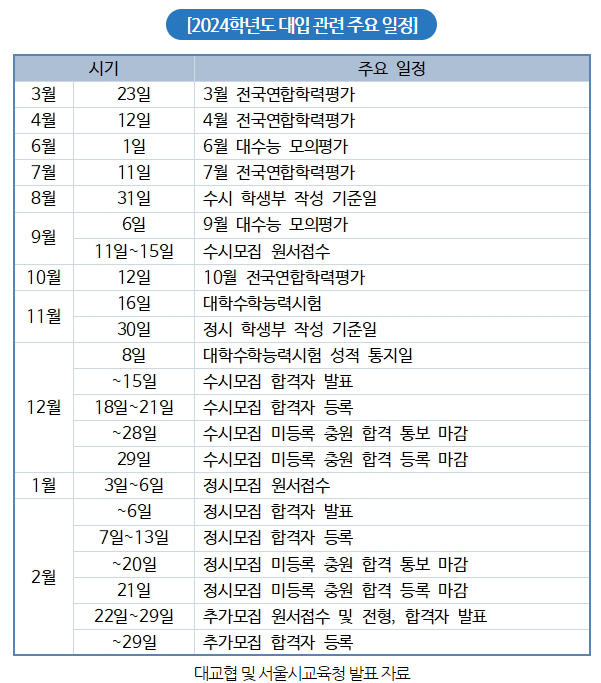 [2024학년도 대입 관련 주요 일정]

| 시기 | | 주요 일정 |
|---|---|---|
| 3월 | 23일 | 3월 전국연합학력평가 |
| 4월 | 12일 | 4월 전국연합학력평가 |
| 6월 | 1일 | 6월 대수능 모의평가 |
| 7월 | 11일 | 7월 전국연합학력평가 |
| 8월 | 31일 | 수시 학생부 작성 기준일 |
| 9월 | 6일 | 9월 대수능 모의평가 |
| | 11일~15일 | 수시모집 원서접수 |
| 10월 | 12일 | 10월 전국연합학력평가 |
| 11월 | 16일 | 대학수학능력시험 |
| | 30일 | 정시 학생부 작성 기준일 |
| 12월 | 8일 | 대학수학능력시험 성적 통지일 |
| | ~15일 | 수시모집 합격자 발표 |
| | 18일~21일 | 수시모집 합격자 등록 |
| | ~28일 | 수시모집 미등록 충원 합격 통보 마감 |
| | 29일 | 수시모집 미등록 충원 합격 등록 마감 |
| 1월 | 3일~6일 | 정시모집 원서접수 |
| 2월 | ~6일 | 정시모집 합격자 발표 |
| | 7일~13일 | 정시모집 합격자 등록 |
| | ~20일 | 정시모집 미등록 충원 합격 통보 마감 |
| | 21일 | 정시모집 미등록 충원 합격 등록 마감 |
| | 22일~29일 | 추가모집 원서접수 및 전형, 합격자 발표 |
| | ~29일 | 추가모집 합격자 등록 |

대교협 및 서울시교육청 발표 자료